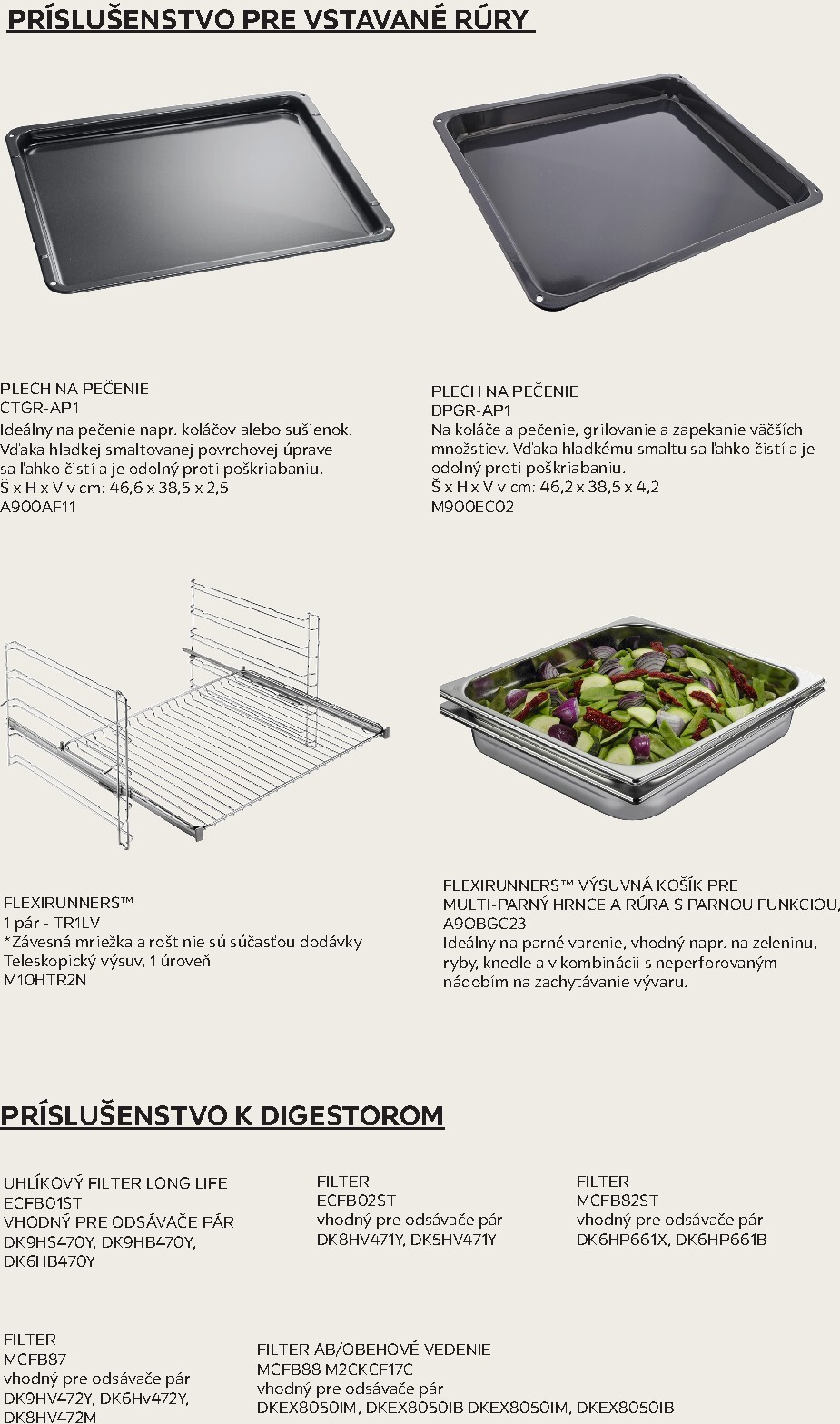 PRÍSLUŠENSTVO PRE VSTAVANÉ RÚRY

PLECH NA PEČENIE
CTGR-AP1
Ideálny na pečenie napr. koláčov alebo sušienok. Vďaka hladkej smaltovanej povrchovej úprave sa ľahko čistí a je odolný proti poškriabaniu.
Š x H x V v cm: 46,6 x 38,5 x 2,5
A900AF11

PLECH NA PEČENIE
DPGR-AP1
Na koláče a pečenie, grilovanie a zapekanie väčších množstiev. Vďaka hladkému smaltu sa ľahko čistí a je odolný proti poškriabaniu.
Š x H x V v cm: 46,2 x 38,5 x 4,2
M900EC02

FLEXIRUNNERS™
1 pár - TR1LV
*Závesná mriežka a rošt nie sú súčasťou dodávky
Teleskopický výsuv, 1 úroveň
M10HTR2N

FLEXIRUNNERS™ VÝSUVNÁ KOŠÍK PRE MULTI-PARNÝ HRNCE A RÚRA S PARNOU FUNKCIOU,
A9OBGC23
Ideálny na parné varenie, vhodný napr. na zeleninu, ryby, knedle a v kombinácii s neperforovaným nádobím na zachytávanie vývaru.

PRÍSLUŠENSTVO K DIGESTOROM

UHLÍKOVÝ FILTER LONG LIFE
ECFB01ST
VHODNÝ PRE ODSÁVAČE PÁR
DK9HS470Y, DK9HB470Y, DK6HB470Y

FILTER
ECFB02ST
vhodný pre odsávače pár
DK8HV471Y, DK5HV471Y

FILTER
MCFB82ST
vhodný pre odsávače pár
DK6HP661X, DK6HP661B

FILTER
MCFB87
vhodný pre odsávače pár
DK9HV472Y, DK6Hv472Y, DK8HV472M

FILTER AB/OBEHOVÉ VEDENIE
MCFB88 M2CKCF17C
vhodný pre odsávače pár
DKEX8050IM, DKEX8050IB DKEX8050IM, DKEX8050IB